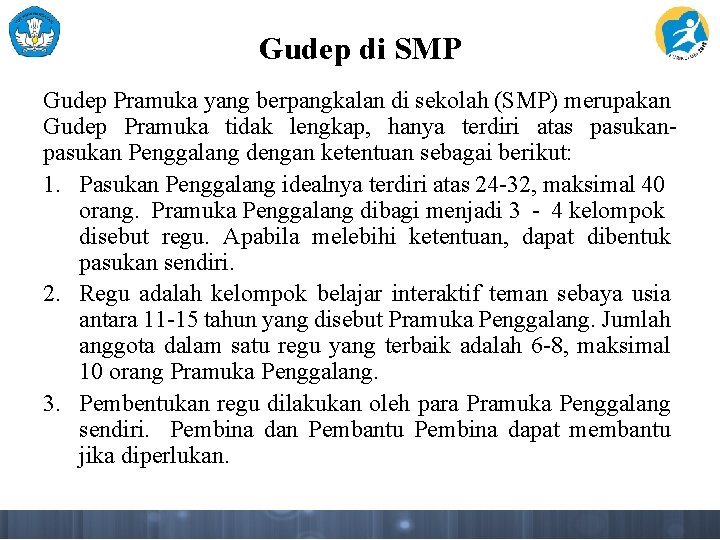 Gudep di SMP

Gudep Pramuka yang berpangkalan di sekolah (SMP) merupakan Gudep Pramuka tidak lengkap, hanya terdiri atas pasukan-pasukan Penggalang dengan ketentuan sebagai berikut:

1. Pasukan Penggalang idealnya terdiri atas 24-32, maksimal 40 orang. Pramuka Penggalang dibagi menjadi 3 - 4 kelompok disebut regu. Apabila melebihi ketentuan, dapat dibentuk pasukan sendiri.
2. Regu adalah kelompok belajar interaktif teman sebaya usia antara 11-15 tahun yang disebut Pramuka Penggalang. Jumlah anggota dalam satu regu yang terbaik adalah 6-8, maksimal 10 orang Pramuka Penggalang.
3. Pembentukan regu dilakukan oleh para Pramuka Penggalang sendiri. Pembina dan Pembantu Pembina dapat membantu jika diperlukan.